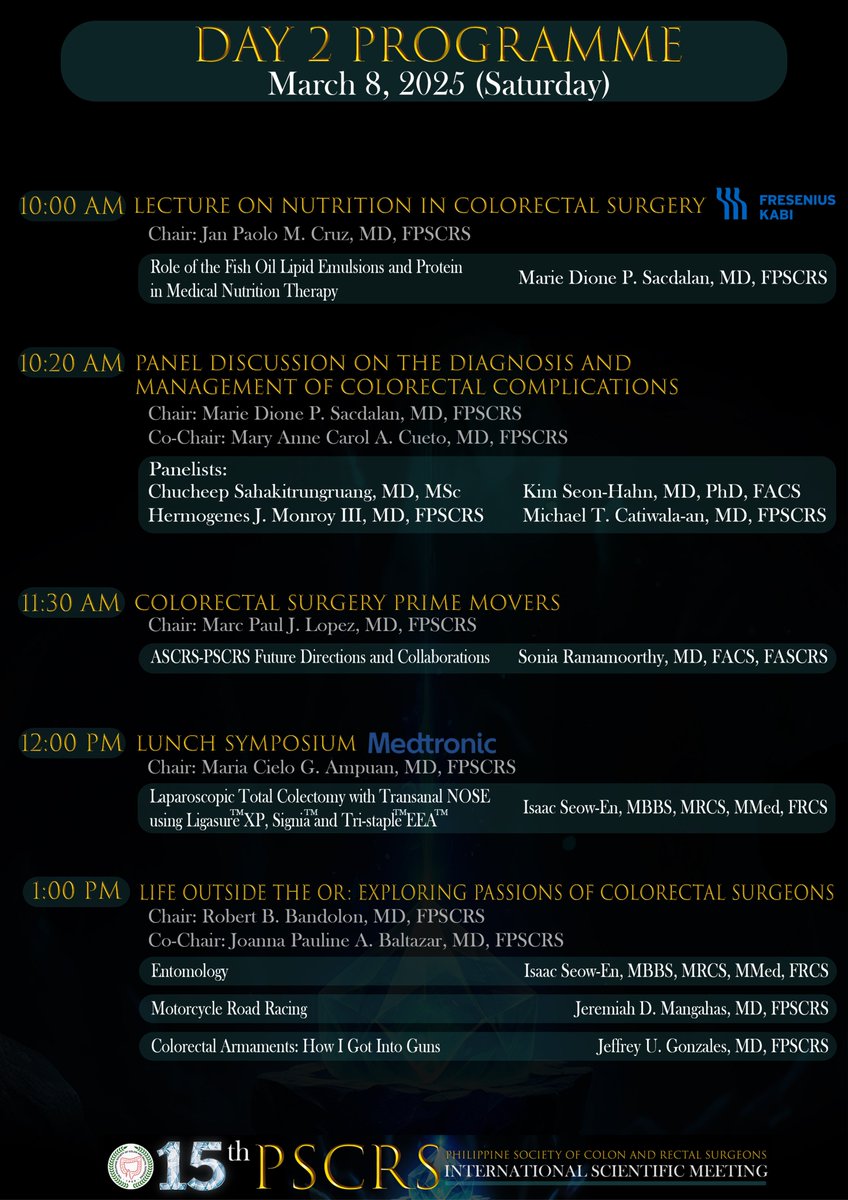 DAY 2 PROGRAMME
March 8, 2025 (Saturday)

10:00 AM LECTURE ON NUTRITION IN COLORECTAL SURGERY
FRESENIUS KABI
Chair: Jan Paolo M. Cruz, MD, FPSCRS

Role of the Fish Oil Lipid Emulsions and Protein in Medical Nutrition Therapy
Marie Dione P. Sacdalan, MD, FPSCRS

10:20 AM PANEL DISCUSSION ON THE DIAGNOSIS AND MANAGEMENT OF COLORECTAL COMPLICATIONS
Chair: Marie Dione P. Sacdalan, MD, FPSCRS
Co-Chair: Mary Anne Carol A. Cueto, MD, FPSCRS

Panelists:
Chucheep Sahakitrungruang, MD, MSc
Hermogenes J. Monroy III, MD, FPSCRS
Kim Seon-Hahn, MD, PhD, FACS
Michael T. Catiwala-an, MD, FPSCRS

11:30 AM COLORECTAL SURGERY PRIME MOVERS
Chair: Marc Paul J. Lopez, MD, FPSCRS

ASCRS-PSCRS Future Directions and Collaborations
Sonia Ramamoorthy, MD, FACS, FASCRS

12:00 PM LUNCH SYMPOSIUM Medtronic
Chair: Maria Cielo G. Ampuan, MD, FPSCRS

Laparoscopic Total Colectomy with Transanal NOSE using Ligasure™ XP, Signia™ and Tri-staple™ EEA™
Isaac Seow-En, MBBS, MRCS, MMed, FRCS

1:00 PM LIFE OUTSIDE THE OR: EXPLORING PASSIONS OF COLORECTAL SURGEONS
Chair: Robert B. Bandolon, MD, FPSCRS
Co-Chair: Joanna Pauline A. Baltazar, MD, FPSCRS

Entomology
Isaac Seow-En, MBBS, MRCS, MMed, FRCS

Motorcycle Road Racing
Jeremiah D. Mangahas, MD, FPSCRS

Colorectal Armaments: How I Got Into Guns
Jeffrey U. Gonzales, MD, FPSCRS

15th PSCRS PHILIPPINE SOCIETY OF COLON AND RECTAL SURGEONS INTERNATIONAL SCIENTIFIC MEETING